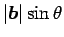 $|\boldsymbol{b}| \sin \theta$